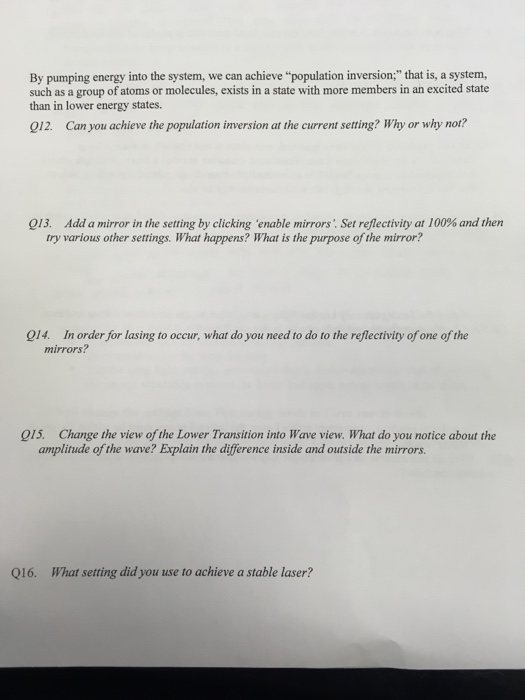 By pumping energy into the system, we can achieve "population inversion;" that is, a system, such as a group of atoms or molecules, exists in a state with more members in an excited state than in lower energy states.

Q12. Can you achieve the population inversion at the current setting? Why or why not?

Q13. Add a mirror in the setting by clicking 'enable mirrors'. Set reflectivity at 100% and then try various other settings. What happens? What is the purpose of the mirror?

Q14. In order for lasing to occur, what do you need to do to the reflectivity of one of the mirrors?

Q15. Change the view of the Lower Transition into Wave view. What do you notice about the amplitude of the wave? Explain the difference inside and outside the mirrors.

Q16. What setting did you use to achieve a stable laser?